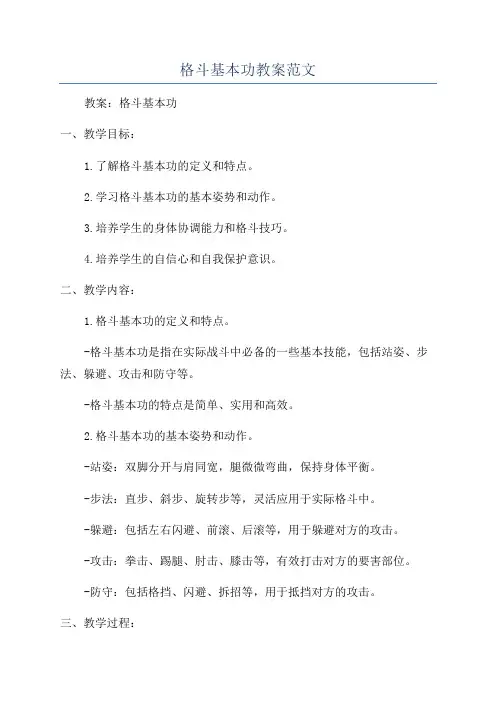 格斗基本功教案范文

教案：格斗基本功

一、教学目标：

1.了解格斗基本功的定义和特点。

2.学习格斗基本功的基本姿势和动作。

3.培养学生的身体协调能力和格斗技巧。

4.培养学生的自信心和自我保护意识。

二、教学内容：

1.格斗基本功的定义和特点。

-格斗基本功是指在实际战斗中必备的一些基本技能，包括站姿、步法、躲避、攻击和防守等。

-格斗基本功的特点是简单、实用和高效。

2.格斗基本功的基本姿势和动作。

-站姿：双脚分开与肩同宽，腿微微弯曲，保持身体平衡。

-步法：直步、斜步、旋转步等，灵活应用于实际格斗中。

-躲避：包括左右闪避、前滚、后滚等，用于躲避对方的攻击。

-攻击：拳击、踢腿、肘击、膝击等，有效打击对方的要害部位。

-防守：包括格挡、闪避、拆招等，用于抵挡对方的攻击。

三、教学过程：